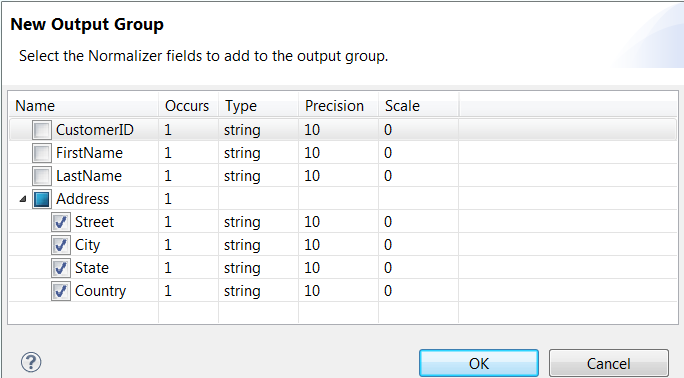 New Output Group

Select the Normalizer fields to add to the output group.

| Name | Occurs | Type | Precision | Scale |
|---|---|---|---|---|
| CustomerID | 1 | string | 10 | 0 |
| FirstName | 1 | string | 10 | 0 |
| LastName | 1 | string | 10 | 0 |
| Address | 1 | | | |
| Street | 1 | string | 10 | 0 |
| City | 1 | string | 10 | 0 |
| State | 1 | string | 10 | 0 |
| Country | 1 | string | 10 | 0 |

?

OK

Cancel